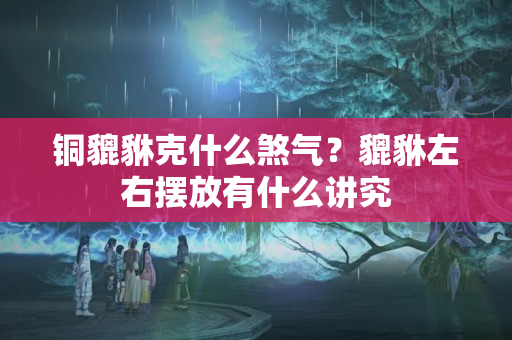 铜貔貅克什么煞气？貔貅左右摆放有什么讲究